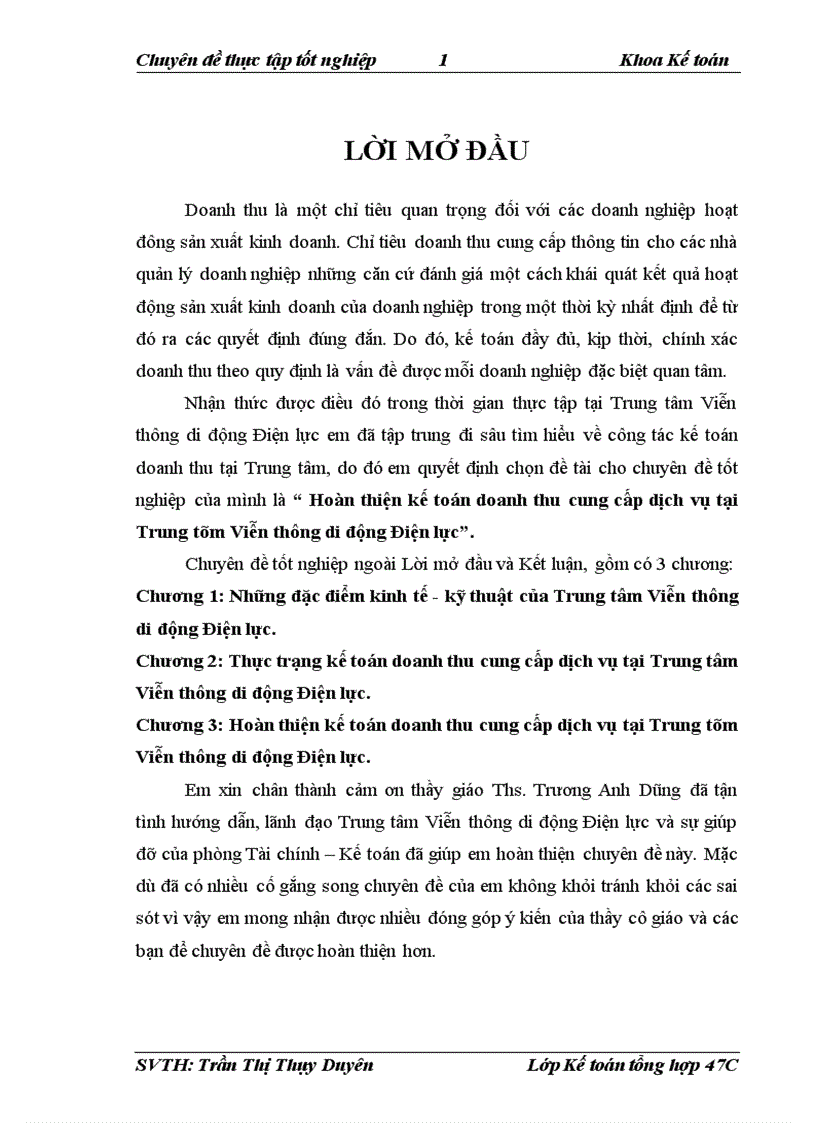 Chuyên đề thực tập tốt nghiệp 1 Khoa Kế toán

LỜI MỞ ĐẦU

Doanh thu là một chỉ tiêu quan trọng đối với các doanh nghiệp hoạt đông sản xuất kinh doanh. Chỉ tiêu doanh thu cung cấp thông tin cho các nhà quản lý doanh nghiệp những căn cứ đánh giá một cách khái quát kết quả hoạt động sản xuất kinh doanh của doanh nghiệp trong một thời kỳ nhất định để từ đó ra các quyết định đúng đắn. Do đó, kế toán đầy đủ, kịp thời, chính xác doanh thu theo quy định là vấn đề được mỗi doanh nghiệp đặc biệt quan tâm.

Nhận thức được điều đó trong thời gian thực tập tại Trung tâm Viễn thông di động Điện lực em đã tập trung đi sâu tìm hiểu về công tác kế toán doanh thu tại Trung tâm, do đó em quyết định chọn đề tài cho chuyên đề tốt nghiệp của mình là “ Hoàn thiện kế toán doanh thu cung cấp dịch vụ tại Trung tõm Viễn thông di động Điện lực”.

Chuyên đề tốt nghiệp ngoài Lời mở đầu và Kết luận, gồm có 3 chương:

Chương 1: Những đặc điểm kinh tế - kỹ thuật của Trung tâm Viễn thông di động Điện lực.

Chương 2: Thực trạng kế toán doanh thu cung cấp dịch vụ tại Trung tâm Viễn thông di động Điện lực.

Chương 3: Hoàn thiện kế toán doanh thu cung cấp dịch vụ tại Trung tõm Viễn thông di động Điện lực.

Em xin chân thành cảm ơn thầy giáo Ths. Trương Anh Dũng đã tận tình hướng dẫn, lãnh đạo Trung tâm Viễn thông di động Điện lực và sự giúp đỡ của phòng Tài chính – Kế toán đã giúp em hoàn thiện chuyên đề này. Mặc dù đã có nhiều cố gắng song chuyên đề của em không khỏi tránh khỏi các sai sót vì vậy em mong nhận được nhiều đóng góp ý kiến của thầy cô giáo và các bạn để chuyên đề được hoàn thiện hơn.

SVTH: Trần Thị Thụy Duyên Lớp Kế toán tổng hợp 47C